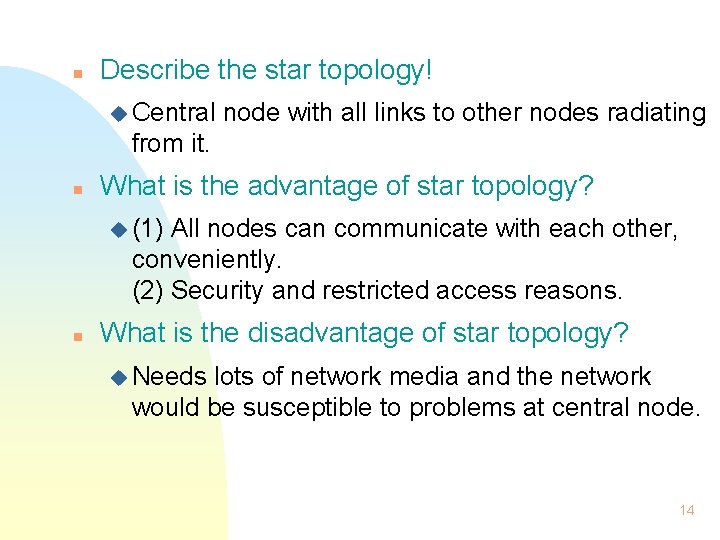 Describe the star topology!

Central node with all links to other nodes radiating from it.

What is the advantage of star topology?

(1) All nodes can communicate with each other, conveniently.
(2) Security and restricted access reasons.

What is the disadvantage of star topology?

Needs lots of network media and the network would be susceptible to problems at central node.

14